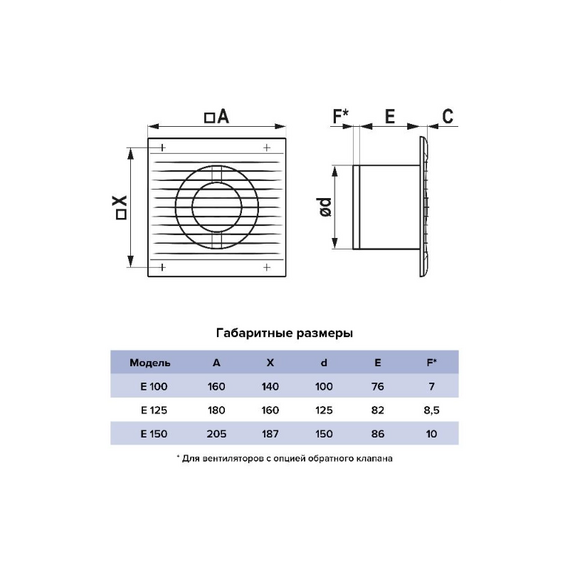 □A

□X

F*

E

C

ød

Габаритные размеры

| Модель | A | X | d | E | F* |
|---|---|---|---|---|---|
| E 100 | 160 | 140 | 100 | 76 | 7 |
| E 125 | 180 | 160 | 125 | 82 | 8,5 |
| E 150 | 205 | 187 | 150 | 86 | 10 |

* Для вентиляторов с опцией обратного клапана